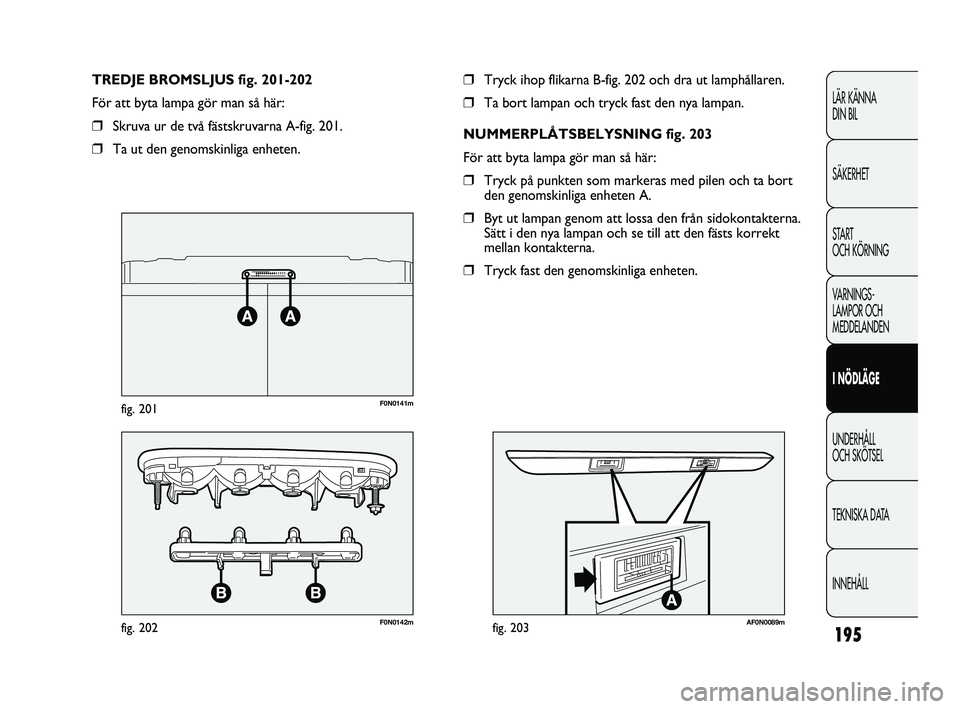 TREDJE BROMSLJUS fig. 201-202

För att byta lampa gör man så här:

❒ Skruva ur de två fästskruvarna A-fig. 201.

❒ Ta ut den genomskinliga enheten.

A A

fig. 201 F0N0141m

B B

fig. 202 F0N0142m

❒ Tryck ihop flikarna B-fig. 202 och dra ut lamphållaren.

❒ Ta bort lampan och tryck fast den nya lampan.

NUMMERPLÅTSBELYSNING fig. 203

För att byta lampa gör man så här:

❒ Tryck på punkten som markeras med pilen och ta bort den genomskinliga enheten A.

❒ Byt ut lampan genom att lossa den från sidokontakterna. Sätt i den nya lampan och se till att den fästs korrekt mellan kontakterna.

❒ Tryck fast den genomskinliga enheten.

A

fig. 203 AF0N0089m

LÄR KÄNNA DIN BIL

SÄKERHET

START OCH KÖRNING

VARNINGS-LAMPOR OCH MEDDELANDEN

I NÖDLÄGE

UNDERHÅLL OCH SKÖTSEL

TEKNISKA DATA

INNEHÅLL

195

carmanualsonline.info